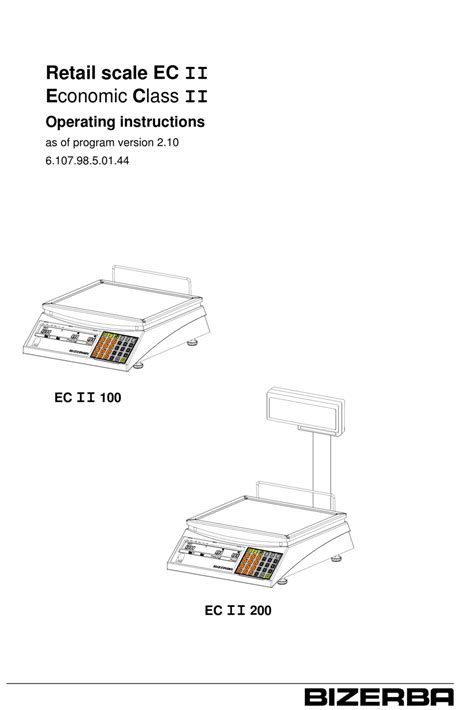 Retail scale EC II
Economic Class II

Operating instructions

as of program version 2.10

6.107.98.5.01.44

EC II 100

EC II 200

BIZERBA